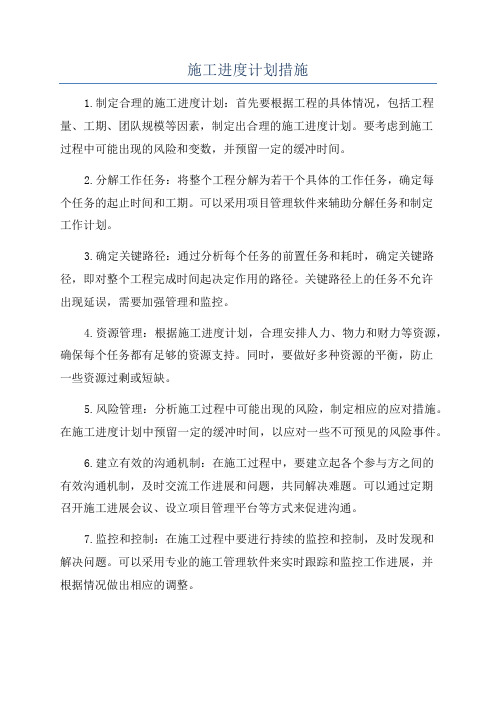 施工进度计划措施

1.制定合理的施工进度计划：首先要根据工程的具体情况，包括工程量、工期、团队规模等因素，制定出合理的施工进度计划。要考虑到施工过程中可能出现的风险和变数，并预留一定的缓冲时间。

2.分解工作任务：将整个工程分解为若干个具体的工作任务，确定每个任务的起止时间和工期。可以采用项目管理软件来辅助分解任务和制定工作计划。

3.确定关键路径：通过分析每个任务的前置任务和耗时，确定关键路径，即对整个工程完成时间起决定作用的路径。关键路径上的任务不允许出现延误，需要加强管理和监控。

4.资源管理：根据施工进度计划，合理安排人力、物力和财力等资源，确保每个任务都有足够的资源支持。同时，要做好多种资源的平衡，防止一些资源过剩或短缺。

5.风险管理：分析施工过程中可能出现的风险，制定相应的应对措施。在施工进度计划中预留一定的缓冲时间，以应对一些不可预见的风险事件。

6.建立有效的沟通机制：在施工过程中，要建立起各个参与方之间的有效沟通机制，及时交流工作进展和问题，共同解决难题。可以通过定期召开施工进展会议、设立项目管理平台等方式来促进沟通。

7.监控和控制：在施工过程中要进行持续的监控和控制，及时发现和解决问题。可以采用专业的施工管理软件来实时跟踪和监控工作进展，并根据情况做出相应的调整。